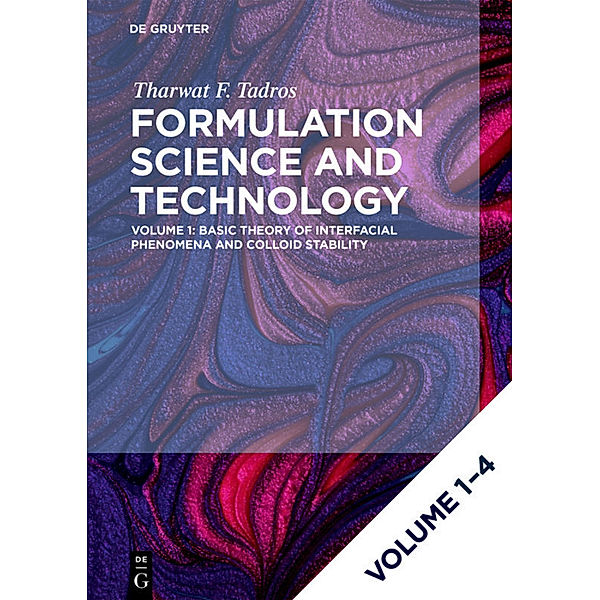 DE GRUYTER

Tharwat F. Tadros

FORMULATION SCIENCE AND TECHNOLOGY

VOLUME 1: BASIC THEORY OF INTERFACIAL PHENOMENA AND COLLOID STABILITY

VOLUME 1–4

DE G